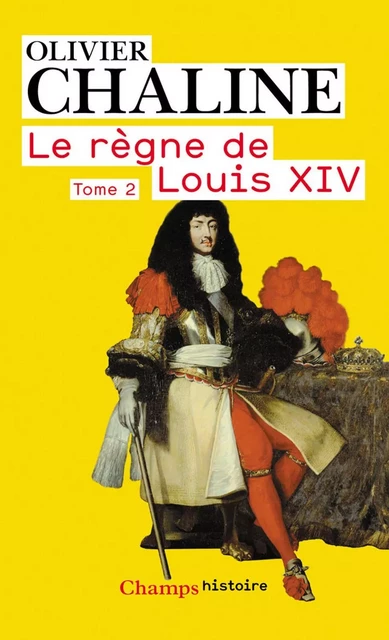 OLIVIER
CHALINE

Le règne de
Louis XIV
Tome 2

Champs histoire